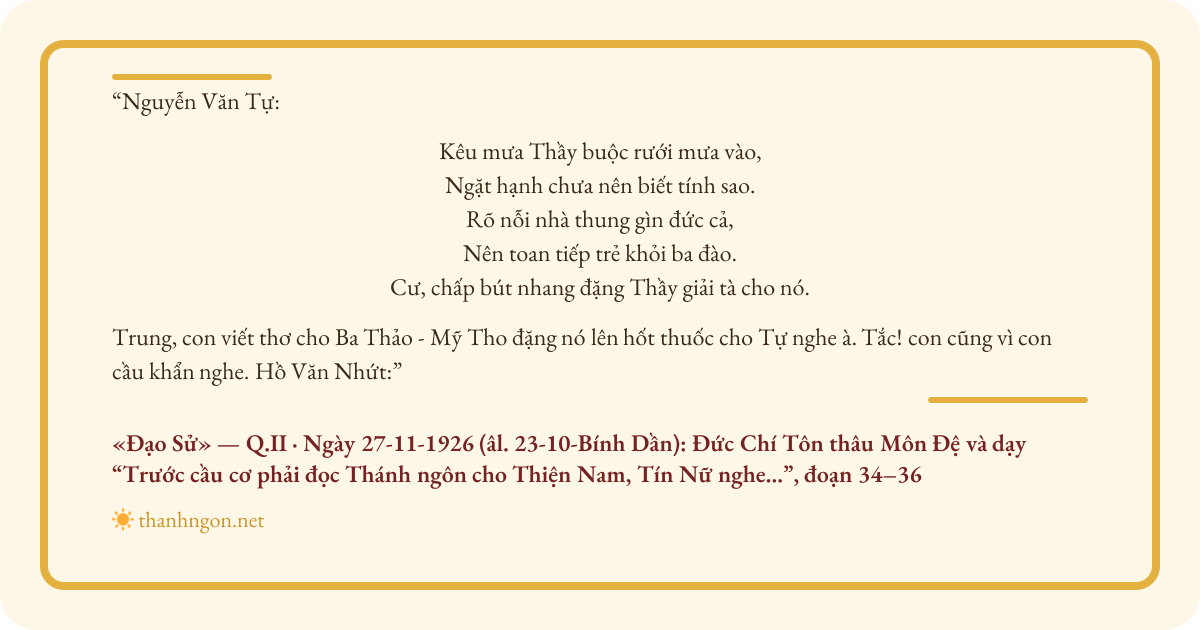 "Nguyễn Văn Tự:

Kêu mưa Thầy buộc rưới mưa vào,
Ngặt hạnh chưa nên biết tính sao.
Rõ nỗi nhà thung gìn đức cả,
Nên toan tiếp trẻ khỏi ba đào.
Cư, chấp bút nhang đặng Thầy giải tà cho nó.

Trung, con viết thơ cho Ba Thảo - Mỹ Tho đặng nó lên hốt thuốc cho Tự nghe à. Tắc! con cũng vì con cầu khẩn nghe. Hồ Văn Nhứt:"

«Đạo Sử» — Q.II · Ngày 27-11-1926 (âl. 23-10-Bính Dần): Đức Chí Tôn thâu Môn Đệ và dạy "Trước cầu cơ phải đọc Thánh ngôn cho Thiện Nam, Tín Nữ nghe...", đoạn 34–36

thanhngon.net